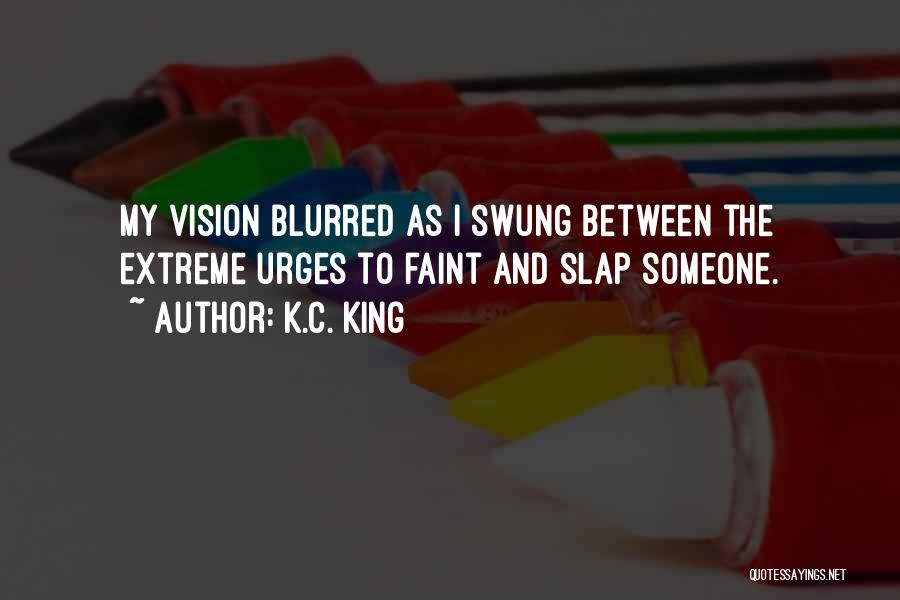 MY VISION BLURRED AS I SWUNG BETWEEN THE EXTREME URGES TO FAINT AND SLAP SOMEONE.
~ AUTHOR: K.C. KING

QUOTESSAYINGS.NET